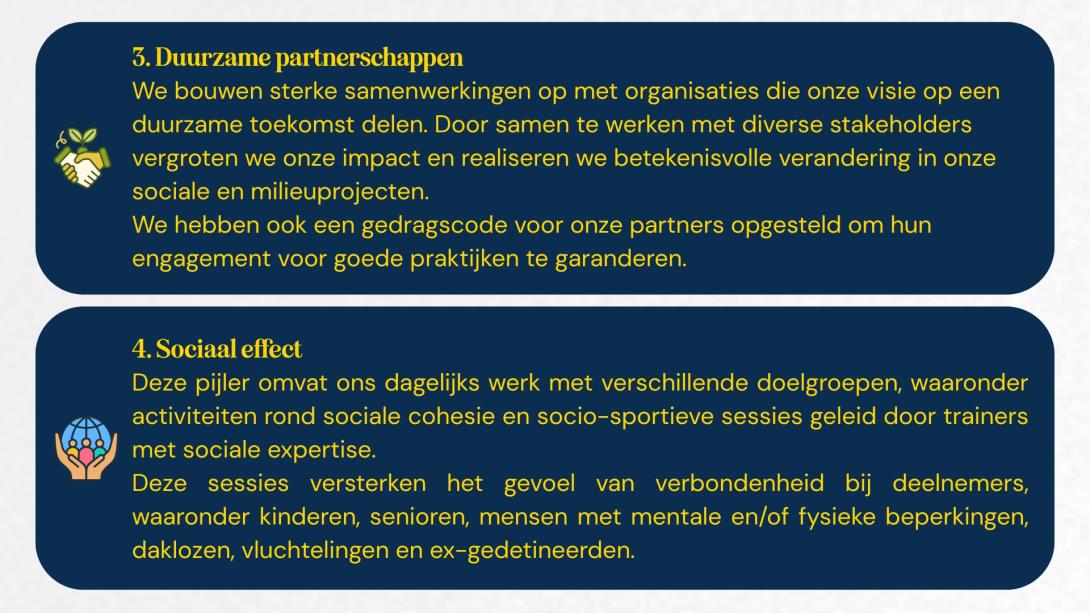 3. Duurzame partnerschappen
We bouwen sterke samenwerkingen op met organisaties die onze visie op een duurzame toekomst delen. Door samen te werken met diverse stakeholders vergroten we onze impact en realiseren we betekenisvolle verandering in onze sociale en milieuprojecten.
We hebben ook een gedragscode voor onze partners opgesteld om hun engagement voor goede praktijken te garanderen.

4. Sociaal effect
Deze pijler omvat ons dagelijks werk met verschillende doelgroepen, waaronder activiteiten rond sociale cohesie en socio-sportieve sessies geleid door trainers met sociale expertise.
Deze sessies versterken het gevoel van verbondenheid bij deelnemers, waaronder kinderen, senioren, mensen met mentale en/of fysieke beperkingen, daklozen, vluchtelingen en ex-gedetineerden.